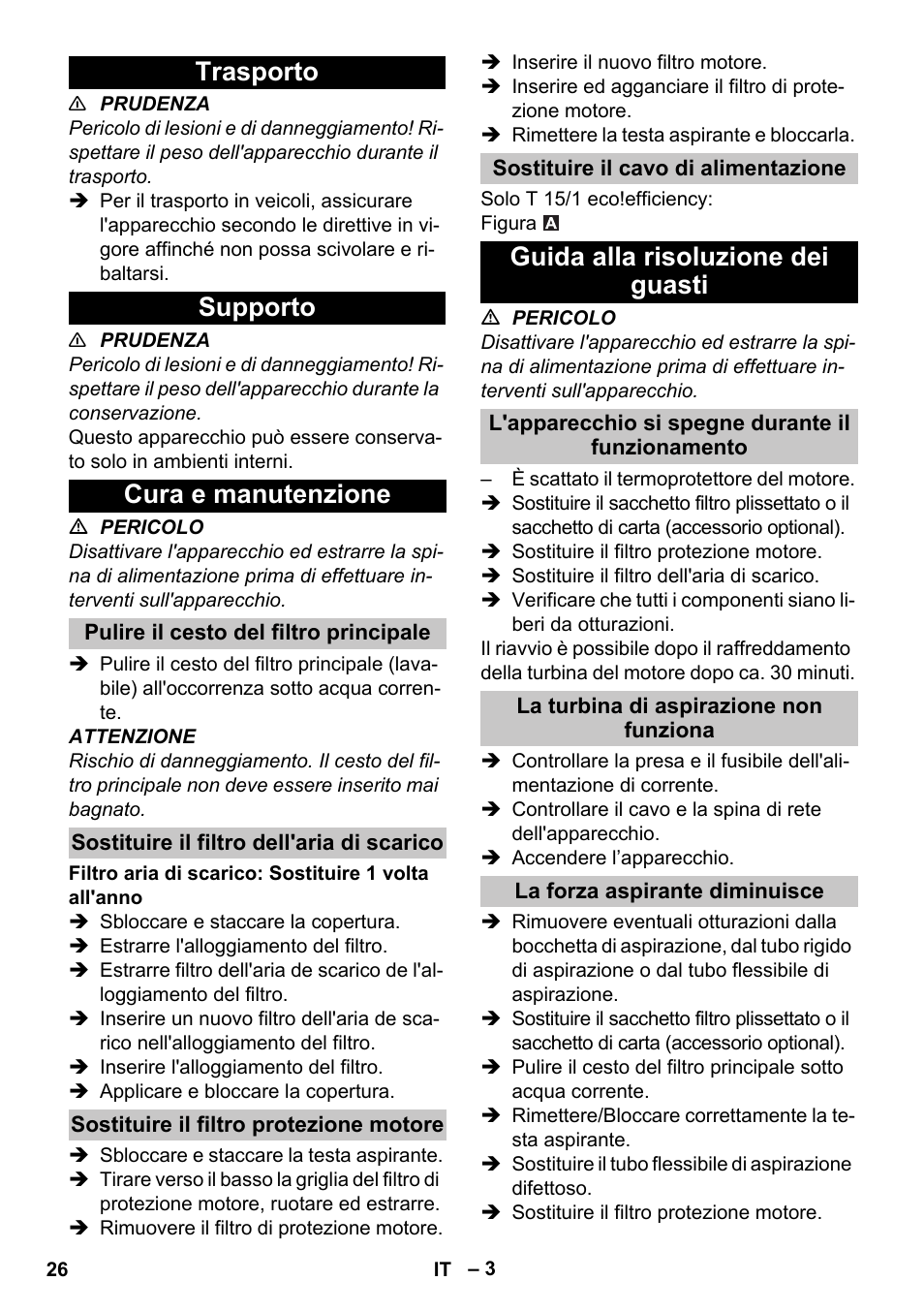 Trasporto

⚠ PRUDENZA

Pericolo di lesioni e di danneggiamento! Rispettare il peso dell'apparecchio durante il trasporto.

➔ Per il trasporto in veicoli, assicurare l'apparecchio secondo le direttive in vigore affinché non possa scivolare e ribaltarsi.

Supporto

⚠ PRUDENZA

Pericolo di lesioni e di danneggiamento! Rispettare il peso dell'apparecchio durante la conservazione.

Questo apparecchio può essere conservato solo in ambienti interni.

Cura e manutenzione

⚠ PERICOLO

Disattivare l'apparecchio ed estrarre la spina di alimentazione prima di effettuare interventi sull'apparecchio.

Pulire il cesto del filtro principale

➔ Pulire il cesto del filtro principale (lavabile) all'occorrenza sotto acqua corrente.

ATTENZIONE

Rischio di danneggiamento. Il cesto del filtro principale non deve essere inserito mai bagnato.

Sostituire il filtro dell'aria di scarico

Filtro aria di scarico: Sostituire 1 volta all'anno

➔ Sbloccare e staccare la copertura.
➔ Estrarre l'alloggiamento del filtro.
➔ Estrarre filtro dell'aria de scarico de l'alloggiamento del filtro.
➔ Inserire un nuovo filtro dell'aria de scarico nell'alloggiamento del filtro.
➔ Inserire l'alloggiamento del filtro.
➔ Applicare e bloccare la copertura.

Sostituire il filtro protezione motore

➔ Sbloccare e staccare la testa aspirante.
➔ Tirare verso il basso la griglia del filtro di protezione motore, ruotare ed estrarre.
➔ Rimuovere il filtro di protezione motore.
➔ Inserire il nuovo filtro motore.
➔ Inserire ed agganciare il filtro di protezione motore.
➔ Rimettere la testa aspirante e bloccarla.

Sostituire il cavo di alimentazione

Solo T 15/1 eco!efficiency:
Figura A

Guida alla risoluzione dei guasti

⚠ PERICOLO

Disattivare l'apparecchio ed estrarre la spina di alimentazione prima di effettuare interventi sull'apparecchio.

L'apparecchio si spegne durante il funzionamento

– È scattato il termoprotettore del motore.
➔ Sostituire il sacchetto filtro plissettato o il sacchetto di carta (accessorio optional).
➔ Sostituire il filtro protezione motore.
➔ Sostituire il filtro dell'aria di scarico.
➔ Verificare che tutti i componenti siano liberi da otturazioni.

Il riavvio è possibile dopo il raffreddamento della turbina del motore dopo ca. 30 minuti.

La turbina di aspirazione non funziona

➔ Controllare la presa e il fusibile dell'alimentazione di corrente.
➔ Controllare il cavo e la spina di rete dell'apparecchio.
➔ Accendere l'apparecchio.

La forza aspirante diminuisce

➔ Rimuovere eventuali otturazioni dalla bocchetta di aspirazione, dal tubo rigido di aspirazione o dal tubo flessibile di aspirazione.
➔ Sostituire il sacchetto filtro plissettato o il sacchetto di carta (accessorio optional).
➔ Pulire il cesto del filtro principale sotto acqua corrente.
➔ Rimettere/Bloccare correttamente la testa aspirante.
➔ Sostituire il tubo flessibile di aspirazione difettoso.
➔ Sostituire il filtro protezione motore.

26 IT – 3